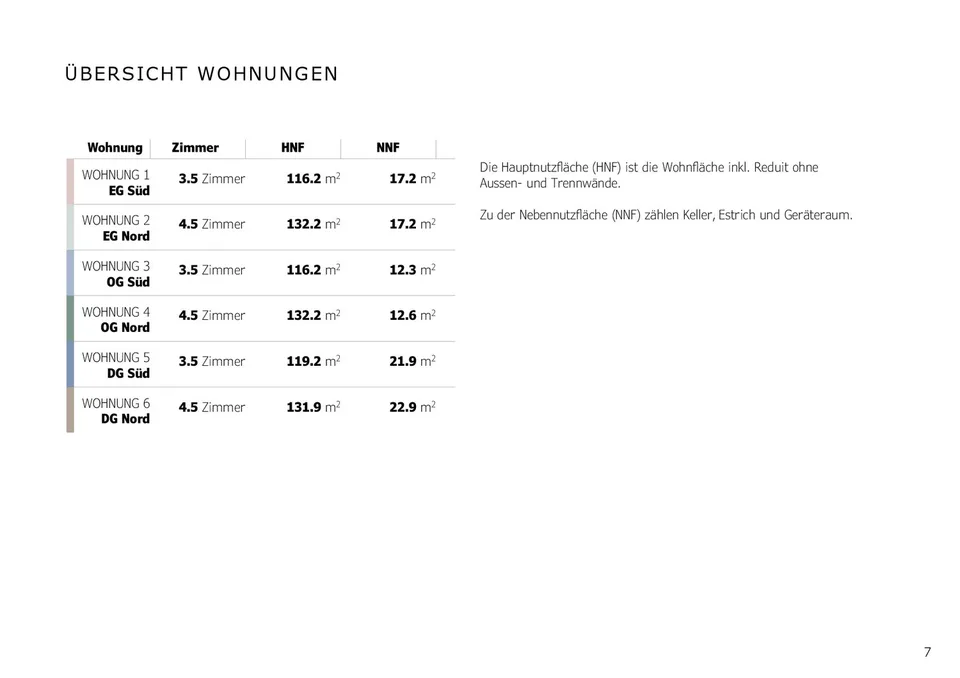 ÜBERSICHT WOHNUNGEN

| Wohnung | Zimmer | HNF | NNF |
|---|---|---|---|
| WOHNUNG 1 EG Süd | 3.5 Zimmer | 116.2 $m^2$ | 17.2 $m^2$ |
| WOHNUNG 2 EG Nord | 4.5 Zimmer | 132.2 $m^2$ | 17.2 $m^2$ |
| WOHNUNG 3 OG Süd | 3.5 Zimmer | 116.2 $m^2$ | 12.3 $m^2$ |
| WOHNUNG 4 OG Nord | 4.5 Zimmer | 132.2 $m^2$ | 12.6 $m^2$ |
| WOHNUNG 5 DG Süd | 3.5 Zimmer | 119.2 $m^2$ | 21.9 $m^2$ |
| WOHNUNG 6 DG Nord | 4.5 Zimmer | 131.9 $m^2$ | 22.9 $m^2$ |

Die Hauptnutzfläche (HNF) ist die Wohnfläche inkl. Reduit ohne Aussen- und Trennwände.

Zu der Nebennutzfläche (NNF) zählen Keller, Estrich und Geräteraum.

7